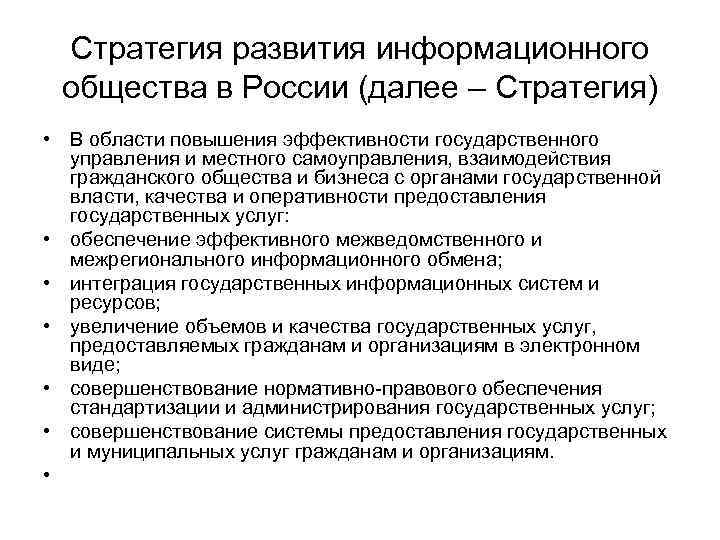 Стратегия развития информационного общества в России (далее – Стратегия)

• В области повышения эффективности государственного управления и местного самоуправления, взаимодействия гражданского общества и бизнеса с органами государственной власти, качества и оперативности предоставления государственных услуг:
• обеспечение эффективного межведомственного и межрегионального информационного обмена;
• интеграция государственных информационных систем и ресурсов;
• увеличение объемов и качества государственных услуг, предоставляемых гражданам и организациям в электронном виде;
• совершенствование нормативно-правового обеспечения стандартизации и администрирования государственных услуг;
• совершенствование системы предоставления государственных и муниципальных услуг гражданам и организациям.
•